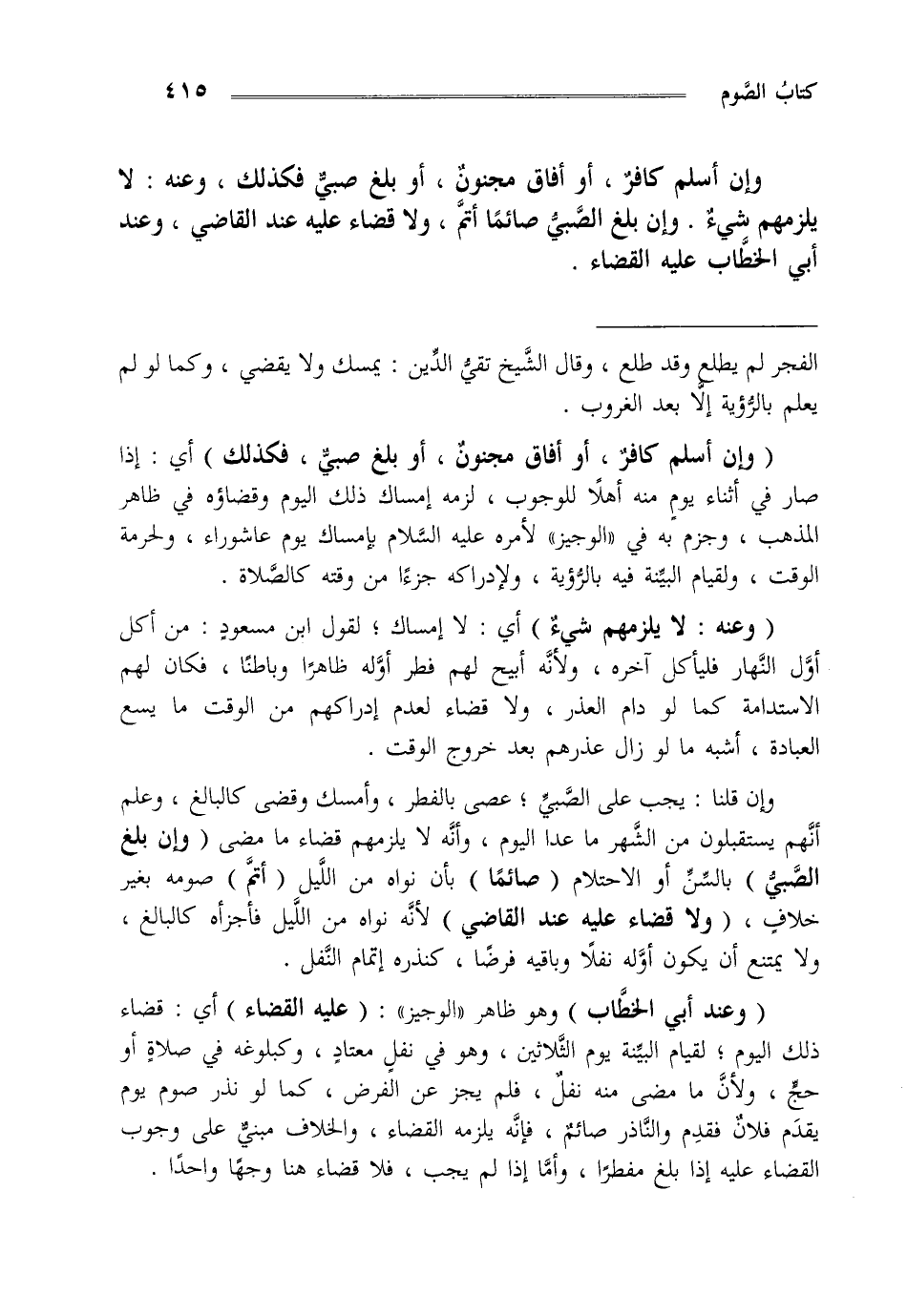 كتابُ الصَّوم ٤١٥

وإن أسلم كافرٌ ، أو أفاق مجنونٌ ، أو بلغ صبيٌّ فكذلك ، وعنه : لا يلزمهم شيءٌ . وإن بلغ الصَّبيُّ صائمًا أتمَّ ، ولا قضاء عليه عند القاضي ، وعند أبي الخطَّاب عليه القضاء .

الفجر لم يطلع وقد طلع ، وقال الشَّيخ تقيُّ الدِّين : يمسك ولا يقضي ، وكما لو لم يعلم بالرُّؤية إلَّا بعد الغروب .

( وإن أسلم كافرٌ ، أو أفاق مجنونٌ ، أو بلغ صبيٌّ ، فكذلك ) أي : إذا صار في أثناء يومٍ منه أهلًا للوجوب ، لزمه إمساك ذلك اليوم وقضاؤه في ظاهر المذهب ، وجزم به في «الوجيز» لأمره عليه السَّلام بإمساك يوم عاشوراء ، ولحرمة الوقت ، ولقيام البيِّنة فيه بالرُّؤية ، ولإدراكه جزءًا من وقته كالصَّلاة .

( وعنه : لا يلزمهم شيءٌ ) أي : لا إمساك ؛ لقول ابن مسعودٍ : من أكل أوَّل النَّهار فليأكل آخره ، ولأنَّه أبيح لهم فطر أوَّله ظاهرًا وباطنًا ، فكان لهم الاستدامة كما لو دام العذر ، ولا قضاء لعدم إدراكهم من الوقت ما يسع العبادة ، أشبه ما لو زال عذرهم بعد خروج الوقت .

وإن قلنا : يجب على الصَّبيِّ ؛ عصى بالفطر ، وأمسك وقضى كالبالغ ، وعلم أنَّهم يستقبلون من الشَّهر ما عدا اليوم ، وأنَّه لا يلزمهم قضاء ما مضى ( وإن بلغ الصَّبيُّ ) بالسِّنِّ أو الاحتلام ( صائمًا ) بأن نواه من اللَّيل ( أتمَّ ) صومه بغير خلافٍ ، ( ولا قضاء عليه عند القاضي ) لأنَّه نواه من اللَّيل فأجزأه كالبالغ ، ولا يمتنع أن يكون أوَّله نفلًا وباقيه فرضًا ، كنذره إتمام النَّفل .

( وعند أبي الخطَّاب ) وهو ظاهر «الوجيز» : ( عليه القضاء ) أي : قضاء ذلك اليوم ؛ لقيام البيِّنة يوم الثَّلاثين ، وهو في نفلٍ معتادٍ ، وكبلوغه في صلاةٍ أو حجٍّ ، ولأنَّ ما مضى منه نفلٌ ، فلم يجز عن الفرض ، كما لو نذر صوم يوم يقدَم فلانٌ فقدِم والنَّاذر صائمٌ ، فإنَّه يلزمه القضاء ، والخلاف مبنيٌّ على وجوب القضاء عليه إذا بلغ مفطرًا ، وأمَّا إذا لم يجب ، فلا قضاء هنا وجهًا واحدًا .